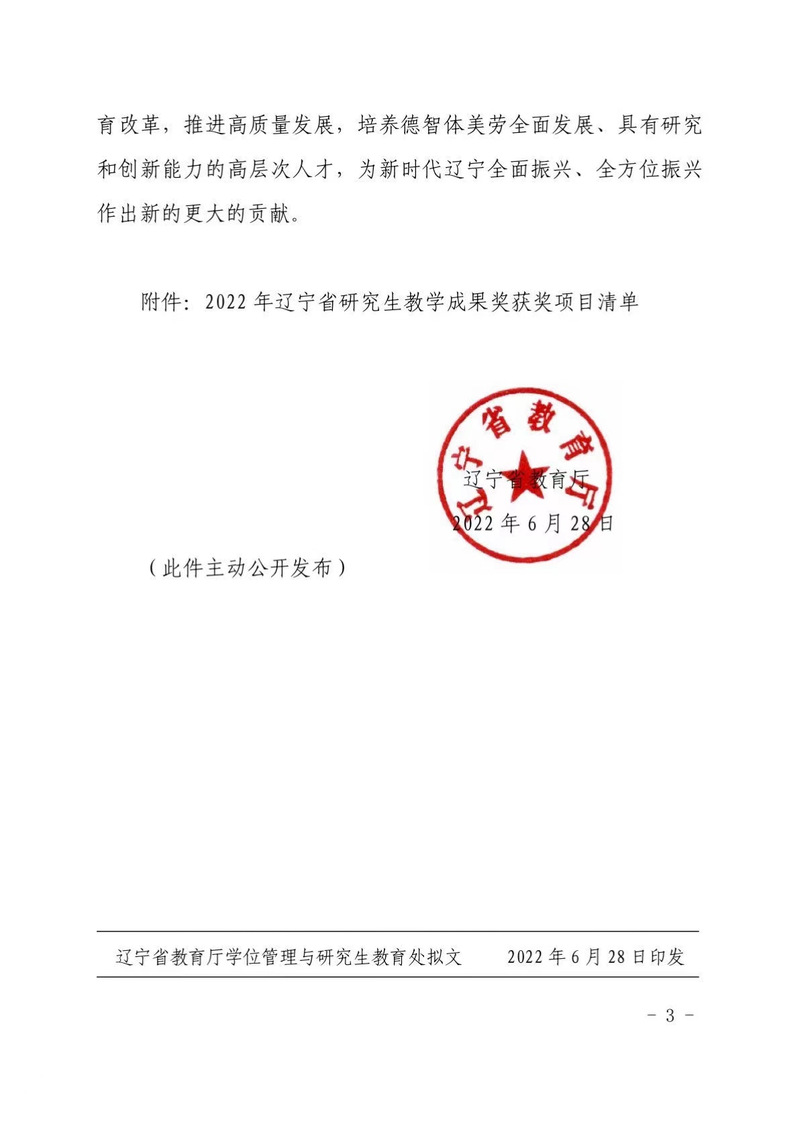 育改革，推进高质量发展，培养德智体美劳全面发展、具有研究和创新能力的高层次人才，为新时代辽宁全面振兴、全方位振兴作出新的更大的贡献。

附件：2022 年辽宁省研究生教学成果奖获奖项目清单

辽宁省教育厅

辽宁省教育厅

2022 年 6 月 28 日

（此件主动公开发布）

辽宁省教育厅学位管理与研究生教育处拟文　　2022 年 6 月 28 日印发

- 3 -